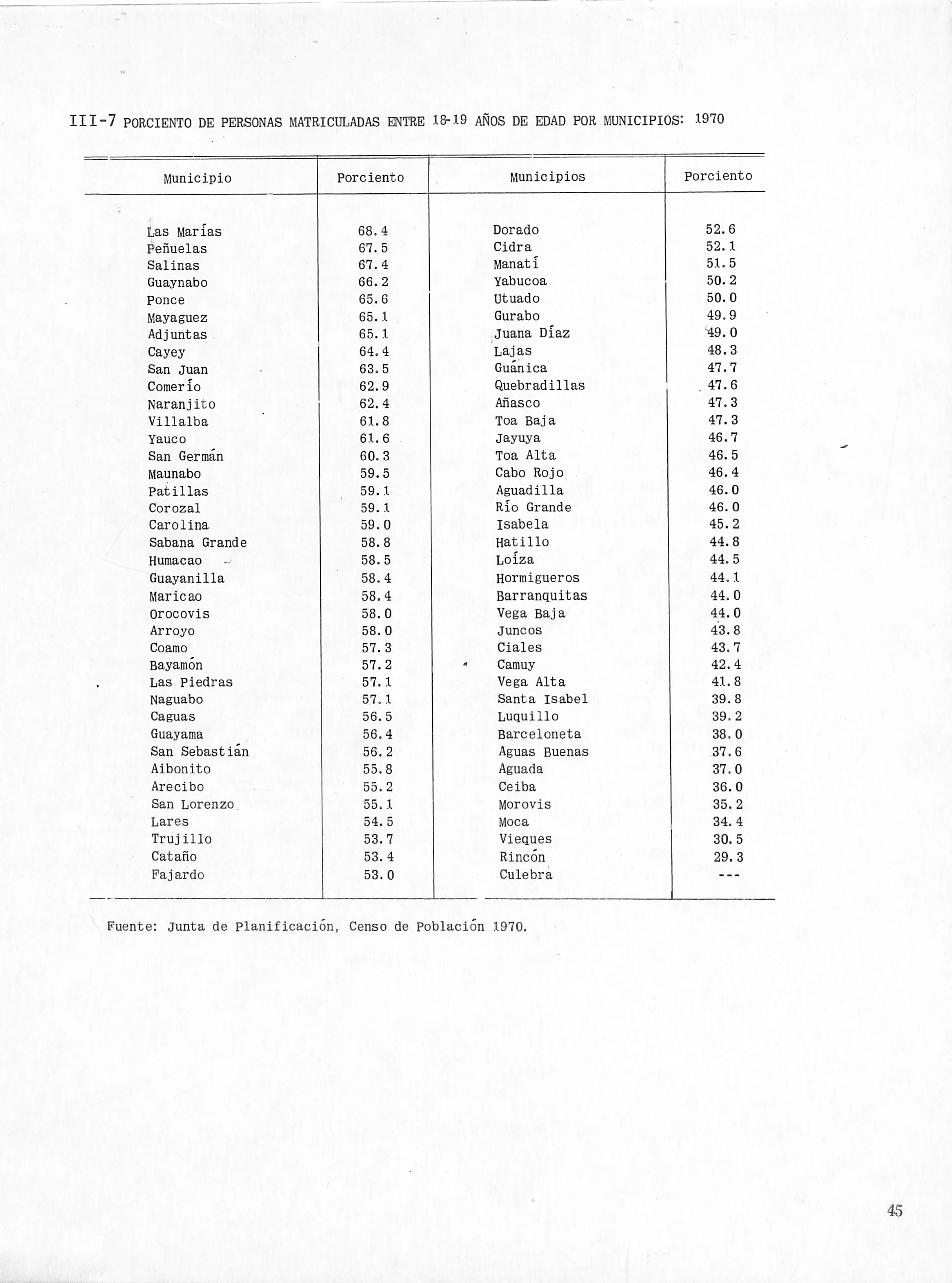 III-7 PORCIENTO DE PERSONAS MATRICULADAS ENTRE 18-19 AÑOS DE EDAD POR MUNICIPIOS: 1970

| Municipio | Porciento | Municipios | Porciento |
|---|---|---|---|
| Las Marías | 68.4 | Dorado | 52.6 |
| Peñuelas | 67.5 | Cidra | 52.1 |
| Salinas | 67.4 | Manatí | 51.5 |
| Guaynabo | 66.2 | Yabucoa | 50.2 |
| Ponce | 65.6 | Utuado | 50.0 |
| Mayaguez | 65.1 | Gurabo | 49.9 |
| Adjuntas | 65.1 | Juana Díaz | 49.0 |
| Cayey | 64.4 | Lajas | 48.3 |
| San Juan | 63.5 | Guánica | 47.7 |
| Comerío | 62.9 | Quebradillas | 47.6 |
| Naranjito | 62.4 | Añasco | 47.3 |
| Villalba | 61.8 | Toa Baja | 47.3 |
| Yauco | 61.6 | Jayuya | 46.7 |
| San Germán | 60.3 | Toa Alta | 46.5 |
| Maunabo | 59.5 | Cabo Rojo | 46.4 |
| Patillas | 59.1 | Aguadilla | 46.0 |
| Corozal | 59.1 | Río Grande | 46.0 |
| Carolina | 59.0 | Isabela | 45.2 |
| Sabana Grande | 58.8 | Hatillo | 44.8 |
| Humacao | 58.5 | Loíza | 44.5 |
| Guayanilla | 58.4 | Hormigueros | 44.1 |
| Maricao | 58.4 | Barranquitas | 44.0 |
| Orocovis | 58.0 | Vega Baja | 44.0 |
| Arroyo | 58.0 | Juncos | 43.8 |
| Coamo | 57.3 | Ciales | 43.7 |
| Bayamón | 57.2 | Camuy | 42.4 |
| Las Piedras | 57.1 | Vega Alta | 41.8 |
| Naguabo | 57.1 | Santa Isabel | 39.8 |
| Caguas | 56.5 | Luquillo | 39.2 |
| Guayama | 56.4 | Barceloneta | 38.0 |
| San Sebastián | 56.2 | Aguas Buenas | 37.6 |
| Aibonito | 55.8 | Aguada | 37.0 |
| Arecibo | 55.2 | Ceiba | 36.0 |
| San Lorenzo | 55.1 | Morovis | 35.2 |
| Lares | 54.5 | Moca | 34.4 |
| Trujillo | 53.7 | Vieques | 30.5 |
| Cataño | 53.4 | Rincón | 29.3 |
| Fajardo | 53.0 | Culebra | --- |

Fuente: Junta de Planificación, Censo de Población 1970.

45